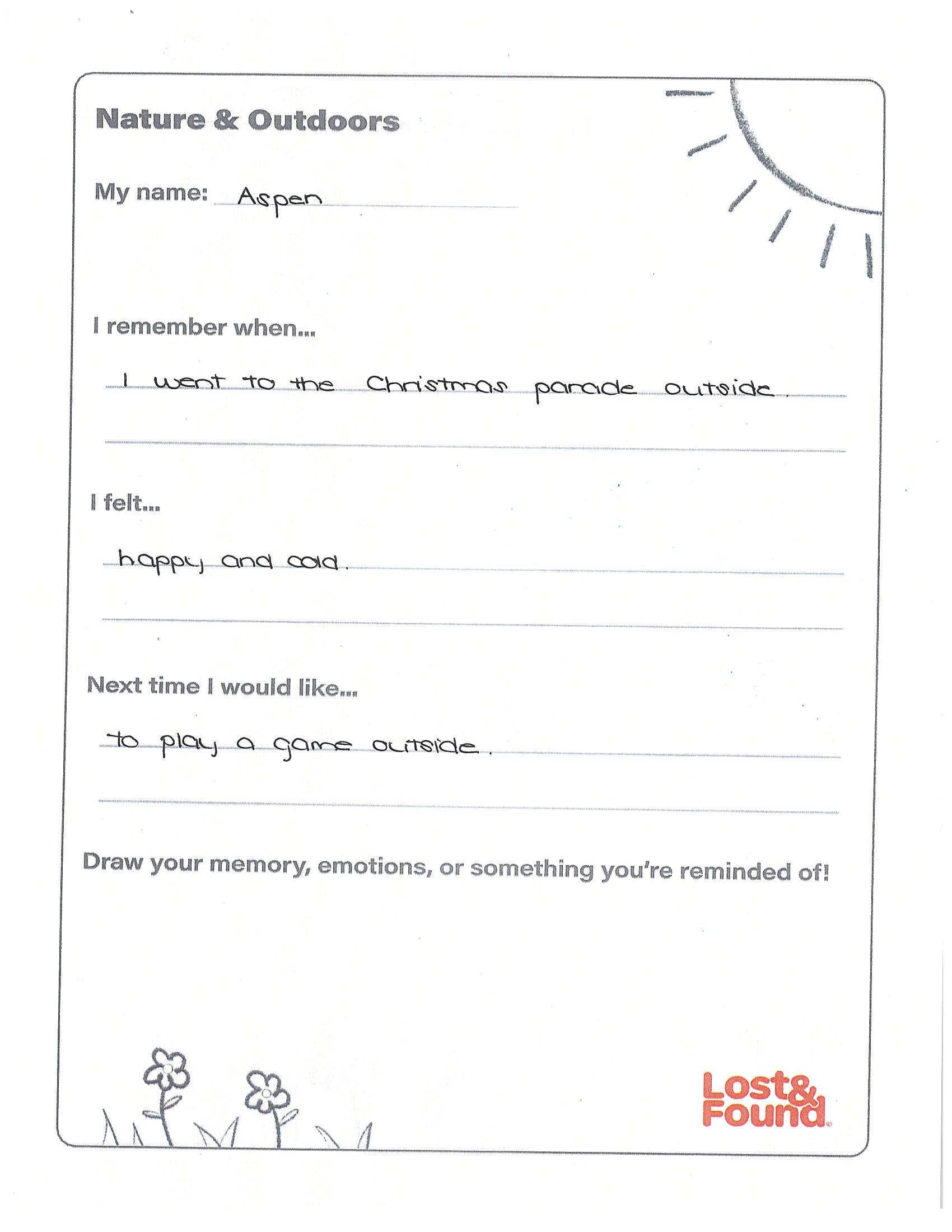 Nature & Outdoors

My name: Aspen

I remember when...

I went to the Christmas parade outside.

I felt...

happy and cold.

Next time I would like...

to play a game outside.

Draw your memory, emotions, or something you're reminded of!

Lost& Found